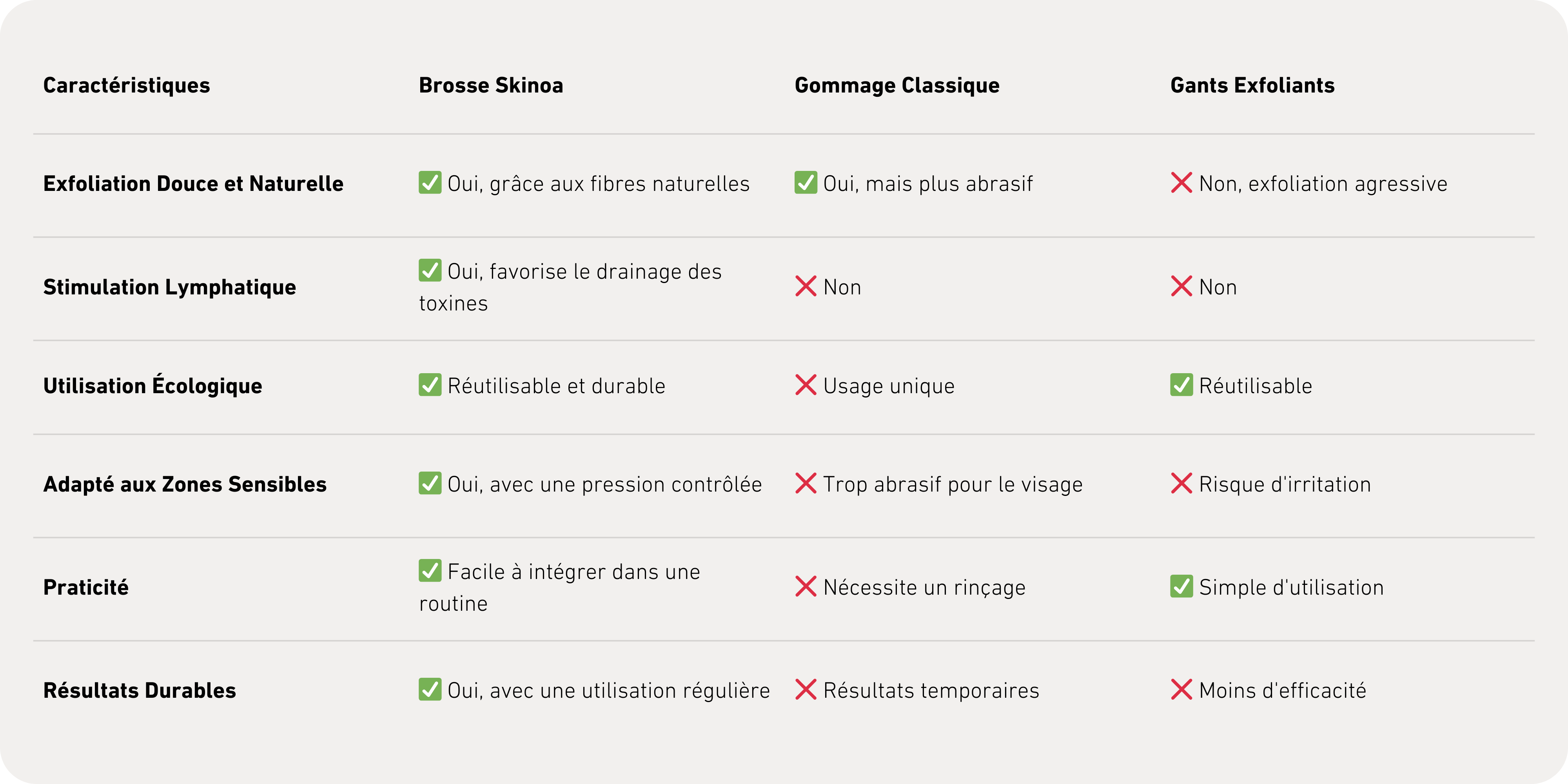 | Caractéristiques | Brosse Skinoa | Gommage Classique | Gants Exfoliants |
|---|---|---|---|
| Exfoliation Douce et Naturelle | ✅ Oui, grâce aux fibres naturelles | ✅ Oui, mais plus abrasif | ❌ Non, exfoliation agressive |
| Stimulation Lymphatique | ✅ Oui, favorise le drainage des toxines | ❌ Non | ❌ Non |
| Utilisation Écologique | ✅ Réutilisable et durable | ❌ Usage unique | ✅ Réutilisable |
| Adapté aux Zones Sensibles | ✅ Oui, avec une pression contrôlée | ❌ Trop abrasif pour le visage | ❌ Risque d'irritation |
| Praticité | ✅ Facile à intégrer dans une routine | ❌ Nécessite un rinçage | ✅ Simple d'utilisation |
| Résultats Durables | ✅ Oui, avec une utilisation régulière | ❌ Résultats temporaires | ❌ Moins d'efficacité |